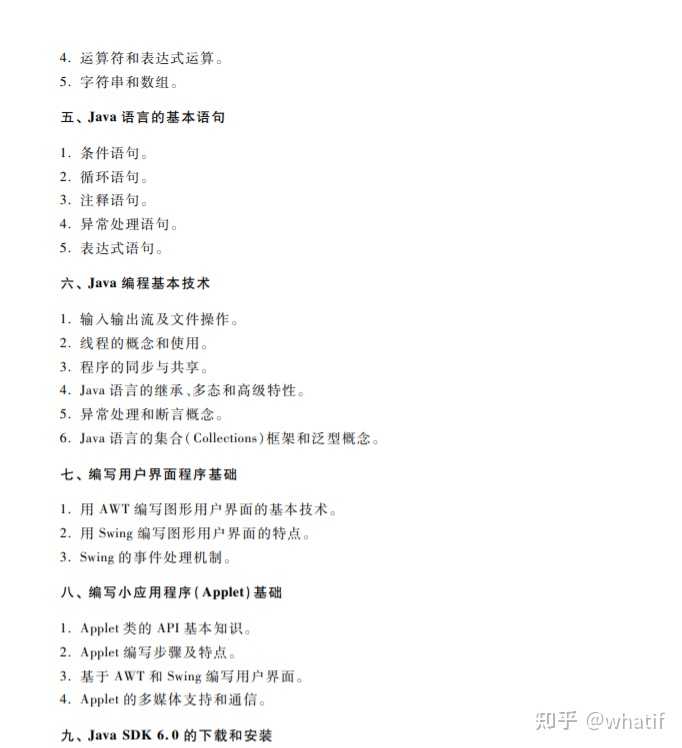 4. 运算符和表达式运算。
5. 字符串和数组。

五、Java 语言的基本语句

1. 条件语句。
2. 循环语句。
3. 注释语句。
4. 异常处理语句。
5. 表达式语句。

六、Java 编程基本技术

1. 输入输出流及文件操作。
2. 线程的概念和使用。
3. 程序的同步与共享。
4. Java 语言的继承、多态和高级特性。
5. 异常处理和断言概念。
6. Java 语言的集合(Collections)框架和泛型概念。

七、编写用户界面程序基础

1. 用 AWT 编写图形用户界面的基本技术。
2. 用 Swing 编写图形用户界面的特点。
3. Swing 的事件处理机制。

八、编写小应用程序(Applet)基础

1. Applet 类的 API 基本知识。
2. Applet 编写步骤及特点。
3. 基于 AWT 和 Swing 编写用户界面。
4. Applet 的多媒体支持和通信。

九、Java SDK 6.0 的下载和安装

知乎 @whatif